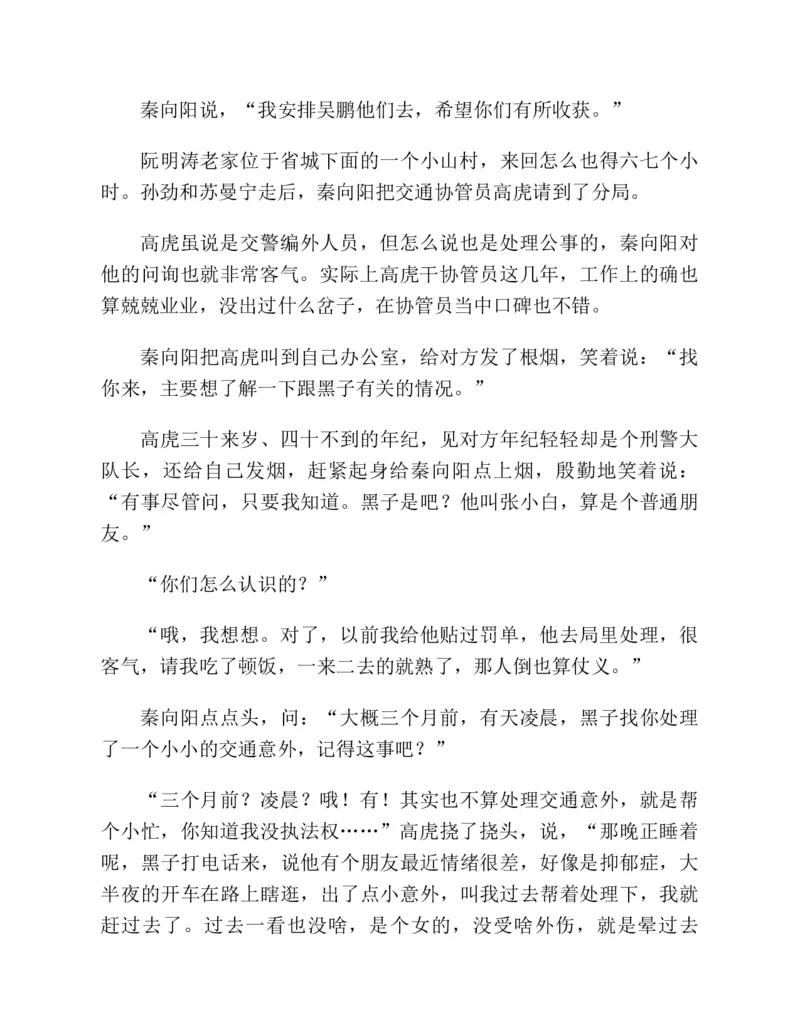 秦向阳说，“我安排吴鹏他们去，希望你们有所收获。”

阮明涛老家位于省城下面的一个小山村，来回怎么也得六七个小时。孙劲和苏曼宁走后，秦向阳把交通协管员高虎请到了分局。

高虎虽说是交警编外人员，但怎么说也是处理公事的，秦向阳对他的问询也就非常客气。实际上高虎干协管员这几年，工作上的确也算兢兢业业，没出过什么岔子，在协管员当中口碑也不错。

秦向阳把高虎叫到自己办公室，给对方发了根烟，笑着说：“找你来，主要想了解一下跟黑子有关的情况。”

高虎三十来岁、四十不到的年纪，见对方年纪轻轻却是个刑警大队长，还给自己发烟，赶紧起身给秦向阳点上烟，殷勤地笑着说：“有事尽管问，只要我知道。黑子是吧？他叫张小白，算是个普通朋友。”

“你们怎么认识的？”

“哦，我想想。对了，以前我给他贴过罚单，他去局里处理，很客气，请我吃了顿饭，一来二去的就熟了，那人倒也算仗义。”

秦向阳点点头，问：“大概三个月前，有天凌晨，黑子找你处理了一个小小的交通意外，记得这事吧？”

“三个月前？凌晨？哦！有！其实也不算处理交通意外，就是帮个小忙，你知道我没执法权……”高虎挠了挠头，说，“那晚正睡着呢，黑子打电话来，说他有个朋友最近情绪很差，好像是抑郁症，大半夜的开车在路上瞎逛，出了点小意外，叫我过去帮着处理下，我就赶过去了。过去一看也没啥，是个女的，没受啥外伤，就是晕过去